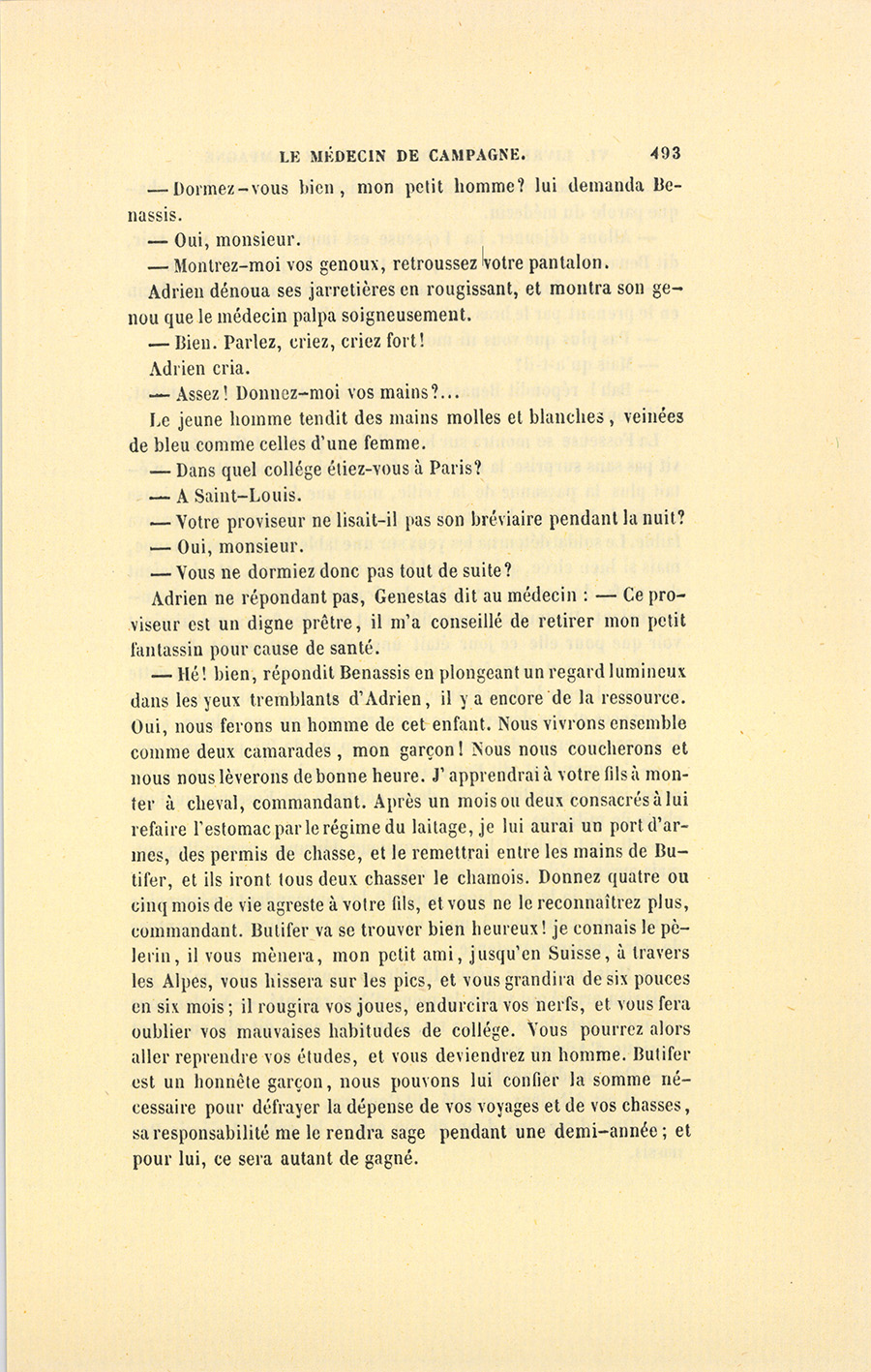 LE MÉDECIN DE CAMPAGNE. 493

— Dormez-vous bien, mon petit homme? lui demanda Benassis.

— Oui, monsieur.

— Montrez-moi vos genoux, retroussez votre pantalon.

Adrien dénoua ses jarretières en rougissant, et montra son genou que le médecin palpa soigneusement.

— Bien. Parlez, criez, criez fort!

Adrien cria.

— Assez! Donnez-moi vos mains?...

Le jeune homme tendit des mains molles et blanches, veinées de bleu comme celles d'une femme.

— Dans quel collége étiez-vous à Paris?

— A Saint-Louis.

— Votre proviseur ne lisait-il pas son bréviaire pendant la nuit?

— Oui, monsieur.

— Vous ne dormiez donc pas tout de suite?

Adrien ne répondant pas, Genestas dit au médecin : — Ce proviseur est un digne prêtre, il m'a conseillé de retirer mon petit fantassin pour cause de santé.

— Hé! bien, répondit Benassis en plongeant un regard lumineux dans les yeux tremblants d'Adrien, il y a encore de la ressource. Oui, nous ferons un homme de cet enfant. Nous vivrons ensemble comme deux camarades, mon garçon! Nous nous coucherons et nous nous lèverons de bonne heure. J'apprendrai à votre fils à monter à cheval, commandant. Après un mois ou deux consacrés à lui refaire l'estomac par le régime du laitage, je lui aurai un port d'armes, des permis de chasse, et le remettrai entre les mains de Butifer, et ils iront tous deux chasser le chamois. Donnez quatre ou cinq mois de vie agreste à votre fils, et vous ne le reconnaîtrez plus, commandant. Butifer va se trouver bien heureux! je connais le pèlerin, il vous mènera, mon petit ami, jusqu'en Suisse, à travers les Alpes, vous hissera sur les pics, et vous grandira de six pouces en six mois; il rougira vos joues, endurcira vos nerfs, et vous fera oublier vos mauvaises habitudes de collége. Vous pourrez alors aller reprendre vos études, et vous deviendrez un homme. Butifer est un honnête garçon, nous pouvons lui confier la somme nécessaire pour défrayer la dépense de vos voyages et de vos chasses, sa responsabilité me le rendra sage pendant une demi-année; et pour lui, ce sera autant de gagné.